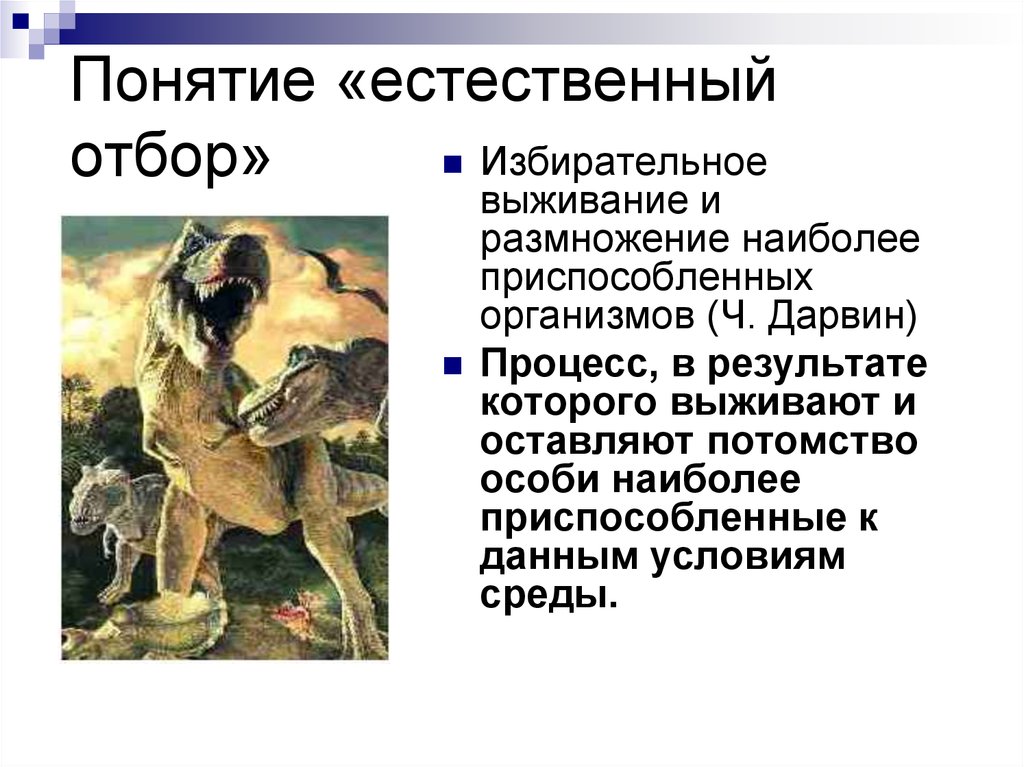 Понятие «естественный отбор»

Избирательное выживание и размножение наиболее приспособленных организмов (Ч. Дарвин)

Процесс, в результате которого выживают и оставляют потомство особи наиболее приспособленные к данным условиям среды.